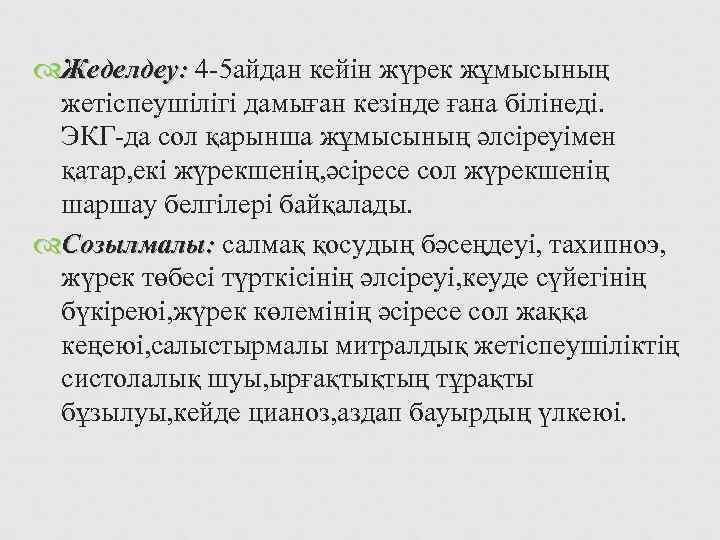 Жеделдеу: 4-5айдан кейін жүрек жұмысының жетіспеушілігі дамыған кезінде ғана білінеді. ЭКГ-да сол қарынша жұмысының әлсіреуімен қатар,екі жүрекшенің,әсіресе сол жүрекшенің шаршау белгілері байқалады.

Созылмалы: салмақ қосудың бәсеңдеуі, тахипноэ, жүрек төбесі түрткісінің әлсіреуі,кеуде сүйегінің бүкіреюі,жүрек көлемінің әсіресе сол жаққа кеңеюі,салыстырмалы митралдық жетіспеушіліктің систолалық шуы,ырғақтықтың тұрақты бұзылуы,кейде цианоз,аздап бауырдың үлкеюі.